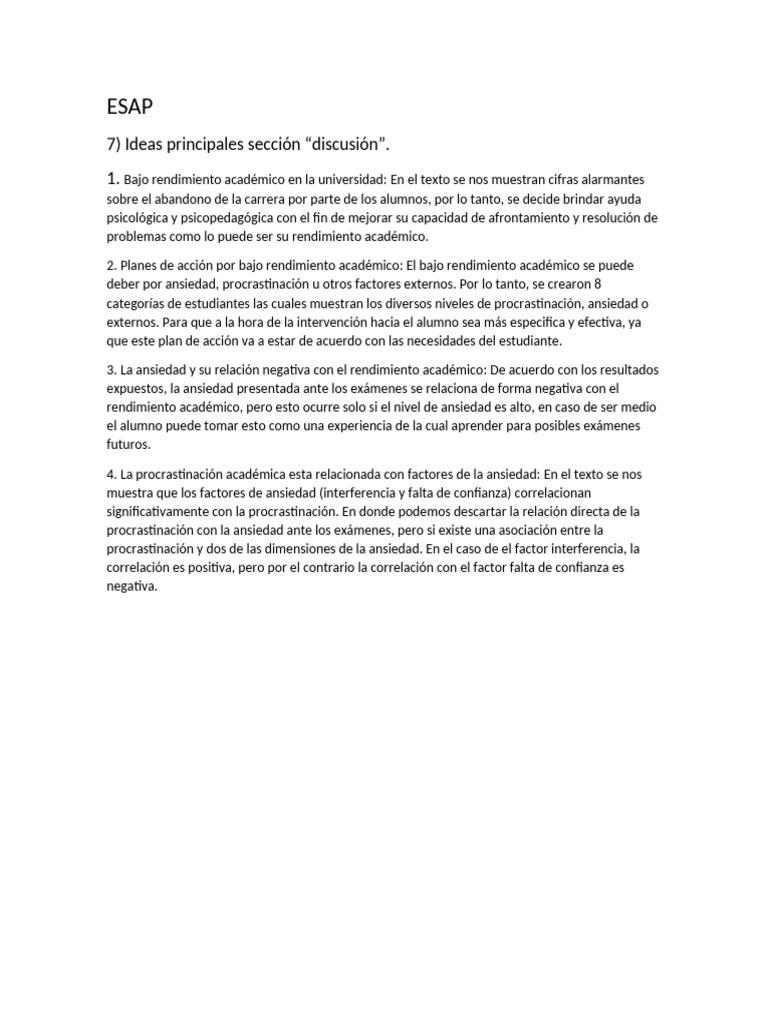 ESAP

7) Ideas principales sección “discusión”.

1. Bajo rendimiento académico en la universidad: En el texto se nos muestran cifras alarmantes sobre el abandono de la carrera por parte de los alumnos, por lo tanto, se decide brindar ayuda psicológica y psicopedagógica con el fin de mejorar su capacidad de afrontamiento y resolución de problemas como lo puede ser su rendimiento académico.

2. Planes de acción por bajo rendimiento académico: El bajo rendimiento académico se puede deber por ansiedad, procrastinación u otros factores externos. Por lo tanto, se crearon 8 categorías de estudiantes las cuales muestran los diversos niveles de procrastinación, ansiedad o externos. Para que a la hora de la intervención hacia el alumno sea más especifica y efectiva, ya que este plan de acción va a estar de acuerdo con las necesidades del estudiante.

3. La ansiedad y su relación negativa con el rendimiento académico: De acuerdo con los resultados expuestos, la ansiedad presentada ante los exámenes se relaciona de forma negativa con el rendimiento académico, pero esto ocurre solo si el nivel de ansiedad es alto, en caso de ser medio el alumno puede tomar esto como una experiencia de la cual aprender para posibles exámenes futuros.

4. La procrastinación académica esta relacionada con factores de la ansiedad: En el texto se nos muestra que los factores de ansiedad (interferencia y falta de confianza) correlacionan significativamente con la procrastinación. En donde podemos descartar la relación directa de la procrastinación con la ansiedad ante los exámenes, pero si existe una asociación entre la procrastinación y dos de las dimensiones de la ansiedad. En el caso de el factor interferencia, la correlación es positiva, pero por el contrario la correlación con el factor falta de confianza es negativa.